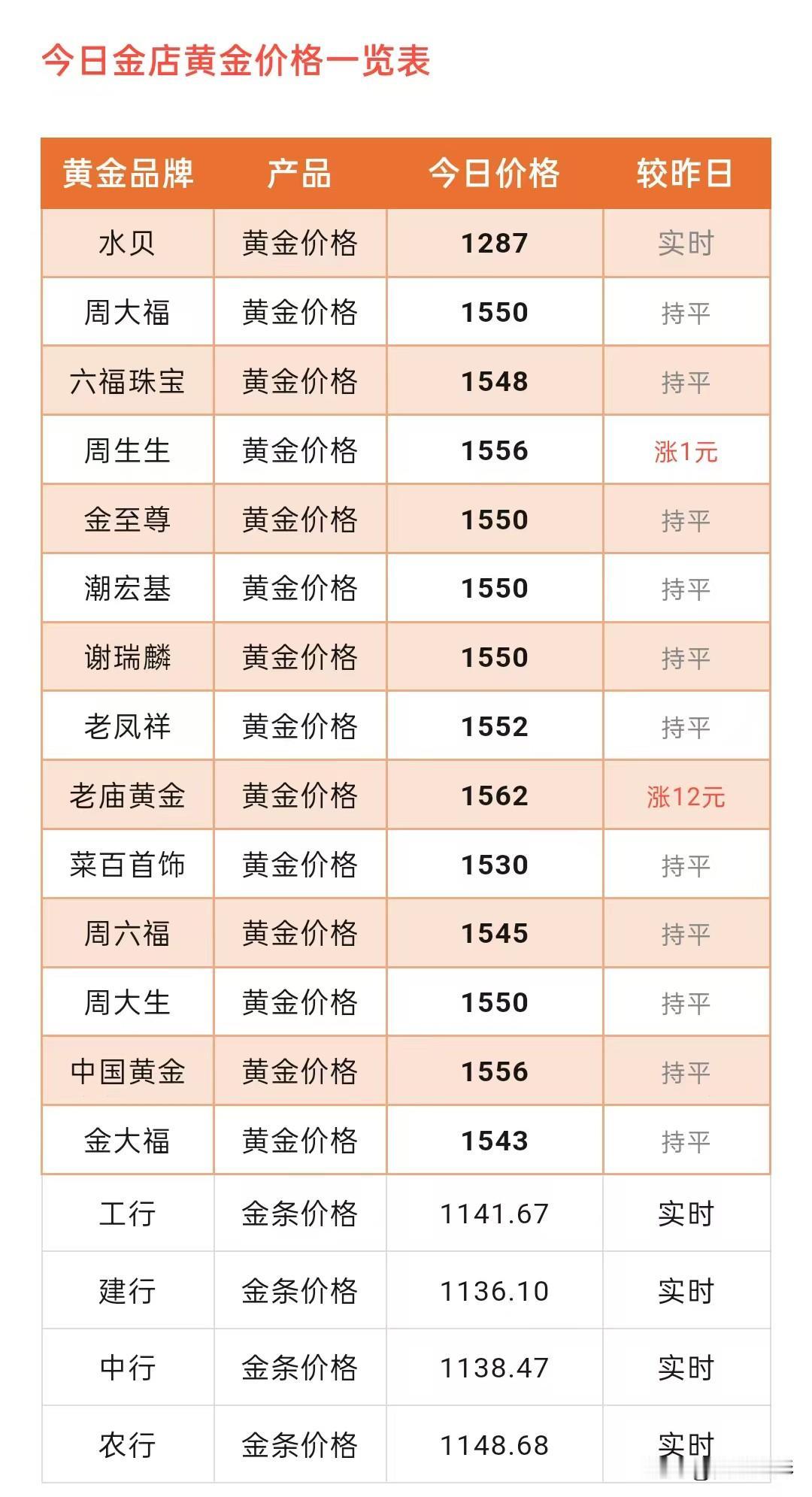 今日金店黄金价格一览表

| 黄金品牌 | 产品 | 今日价格 | 较昨日 |
|---|---|---|---|
| 水贝 | 黄金价格 | 1287 | 实时 |
| 周大福 | 黄金价格 | 1550 | 持平 |
| 六福珠宝 | 黄金价格 | 1548 | 持平 |
| 周生生 | 黄金价格 | 1556 | 涨1元 |
| 金至尊 | 黄金价格 | 1550 | 持平 |
| 潮宏基 | 黄金价格 | 1550 | 持平 |
| 谢瑞麟 | 黄金价格 | 1550 | 持平 |
| 老凤祥 | 黄金价格 | 1552 | 持平 |
| 老庙黄金 | 黄金价格 | 1562 | 涨12元 |
| 菜百首饰 | 黄金价格 | 1530 | 持平 |
| 周六福 | 黄金价格 | 1545 | 持平 |
| 周大生 | 黄金价格 | 1550 | 持平 |
| 中国黄金 | 黄金价格 | 1556 | 持平 |
| 金大福 | 黄金价格 | 1543 | 持平 |
| 工行 | 金条价格 | 1141.67 | 实时 |
| 建行 | 金条价格 | 1136.10 | 实时 |
| 中行 | 金条价格 | 1138.47 | 实时 |
| 农行 | 金条价格 | 1148.68 | 实时 |